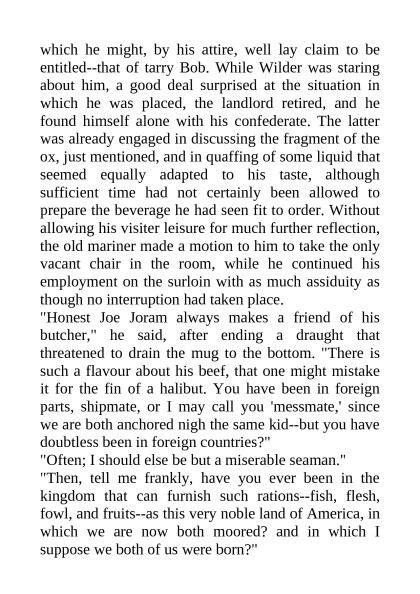 which he might, by his attire, well lay claim to be entitled--that of tarry Bob. While Wilder was staring about him, a good deal surprised at the situation in which he was placed, the landlord retired, and he found himself alone with his confederate. The latter was already engaged in discussing the fragment of the ox, just mentioned, and in quaffing of some liquid that seemed equally adapted to his taste, although sufficient time had not certainly been allowed to prepare the beverage he had seen fit to order. Without allowing his visiter leisure for much further reflection, the old mariner made a motion to him to take the only vacant chair in the room, while he continued his employment on the surloin with as much assiduity as though no interruption had taken place.
"Honest Joe Joram always makes a friend of his butcher," he said, after ending a draught that threatened to drain the mug to the bottom. "There is such a flavour about his beef, that one might mistake it for the fin of a halibut. You have been in foreign parts, shipmate, or I may call you 'messmate,' since we are both anchored nigh the same kid--but you have doubtless been in foreign countries?"
"Often; I should else be but a miserable seaman."
"Then, tell me frankly, have you ever been in the kingdom that can furnish such rations--fish, flesh, fowl, and fruits--as this very noble land of America, in which we are now both moored? and in which I suppose we both of us were born?"